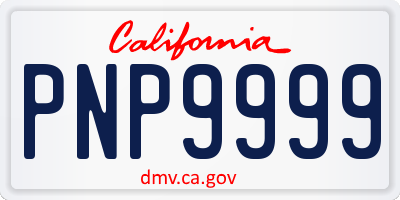 California

PNP9999

dmv.ca.gov